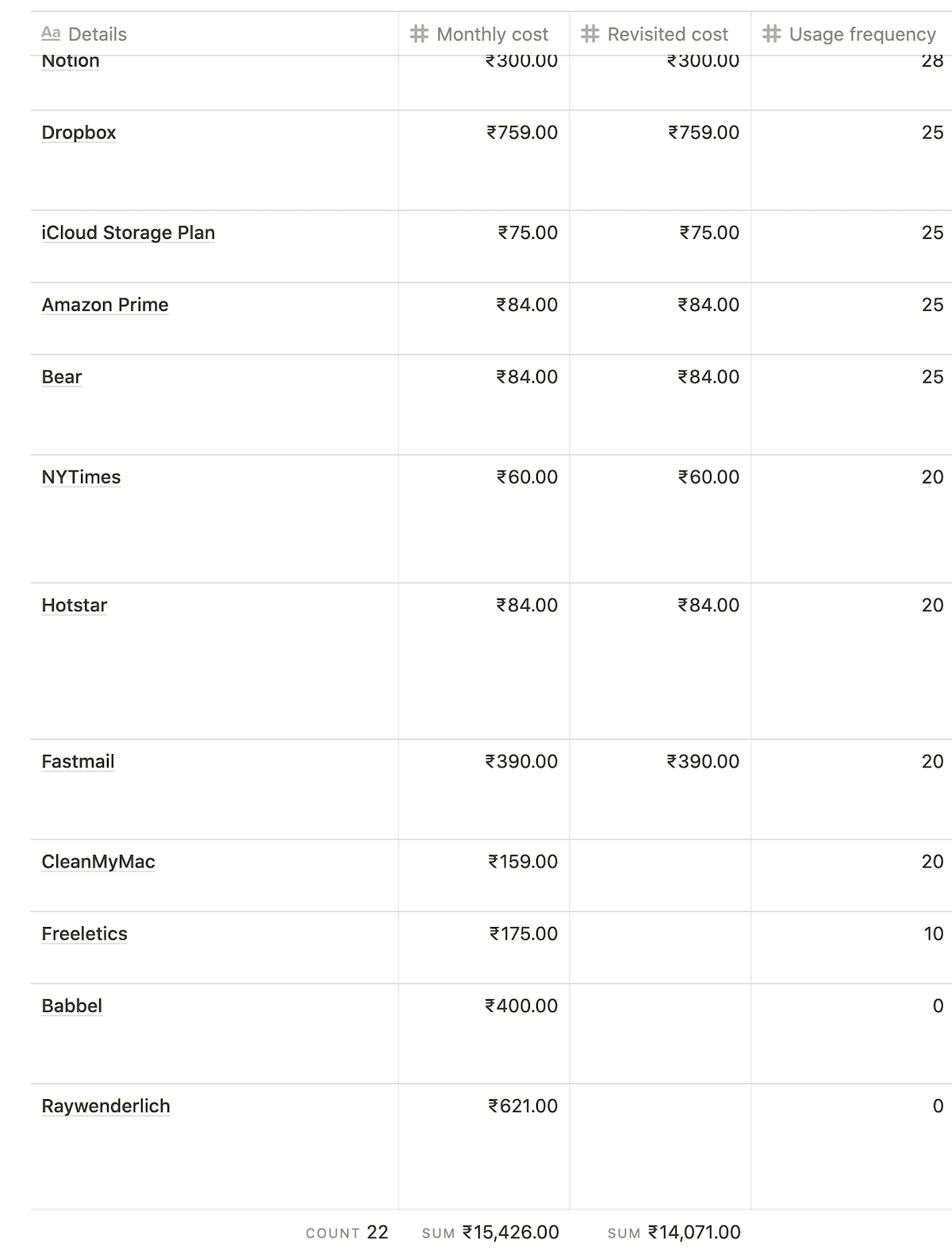 | Aa Details | # Monthly cost | # Revisited cost | # Usage frequency |
|---|---|---|---|
| Notion | ₹300.00 | ₹300.00 | 28 |
| Dropbox | ₹759.00 | ₹759.00 | 25 |
| iCloud Storage Plan | ₹75.00 | ₹75.00 | 25 |
| Amazon Prime | ₹84.00 | ₹84.00 | 25 |
| Bear | ₹84.00 | ₹84.00 | 25 |
| NYTimes | ₹60.00 | ₹60.00 | 20 |
| Hotstar | ₹84.00 | ₹84.00 | 20 |
| Fastmail | ₹390.00 | ₹390.00 | 20 |
| CleanMyMac | ₹159.00 | | 20 |
| Freeletics | ₹175.00 | | 10 |
| Babbel | ₹400.00 | | 0 |
| Raywenderlich | ₹621.00 | | 0 |
| COUNT 22 | SUM ₹15,426.00 | SUM ₹14,071.00 | |